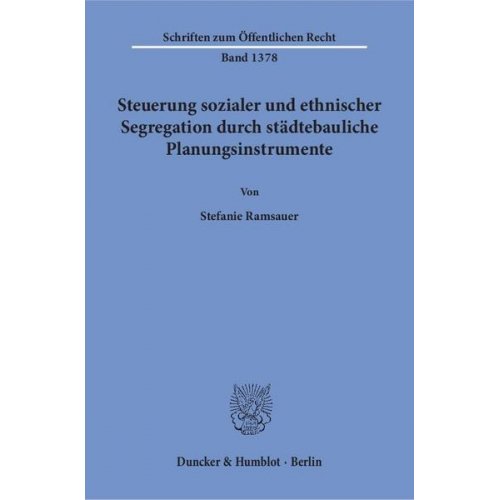 Schriften zum Öffentlichen Recht

Band 1378

Steuerung sozialer und ethnischer Segregation durch städtebauliche Planungsinstrumente

Von

Stefanie Ramsauer

Duncker & Humblot · Berlin